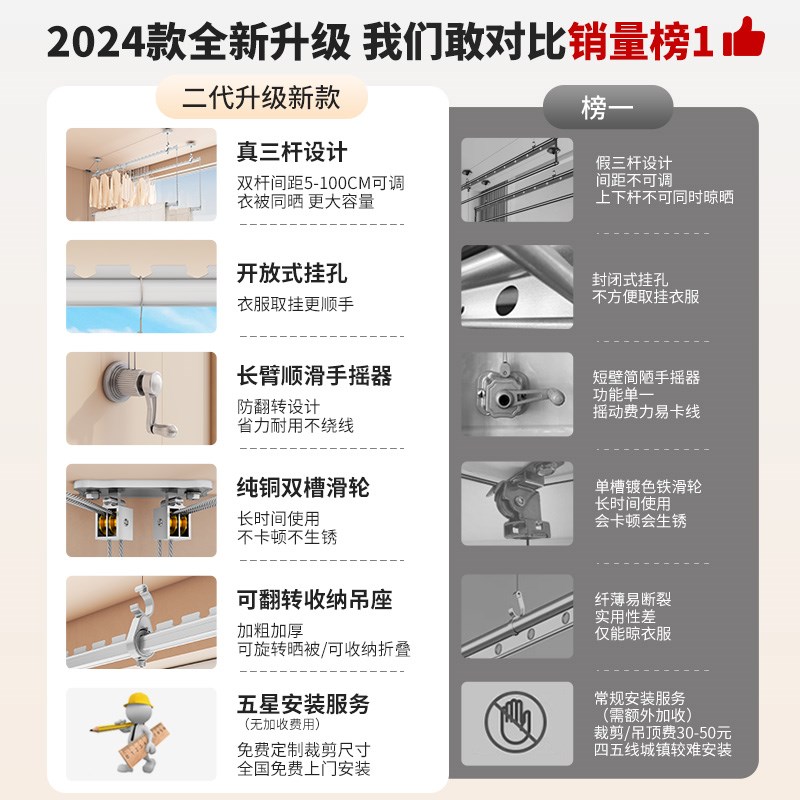 2024款全新升级 我们敢对比销量榜1

二代升级新款

真三杆设计

双杆间距5-100CM可调
衣被同晒 更大容量

开放式挂孔

衣服取挂更顺手

长臂顺滑手摇器

防翻转设计
省力耐用不绕线

纯铜双槽滑轮

长时间使用
不卡顿不生锈

可翻转收纳吊座

加粗加厚
可旋转晒被/可收纳折叠

五星安装服务
（无加收费用）

免费定制裁剪尺寸
全国免费上门安装

榜一

假三杆设计
间距不可调
上下杆不可同时晾晒

封闭式挂孔
不方便取挂衣服

短壁简陋手摇器
功能单一
摇动费力易卡线

单槽镀色铁滑轮
长时间使用
会卡顿会生锈

纤薄易断裂
实用性差
仅能晾衣服

常规安装服务
（需额外加收）
裁剪/吊顶费30-50元
四五线城镇较难安装